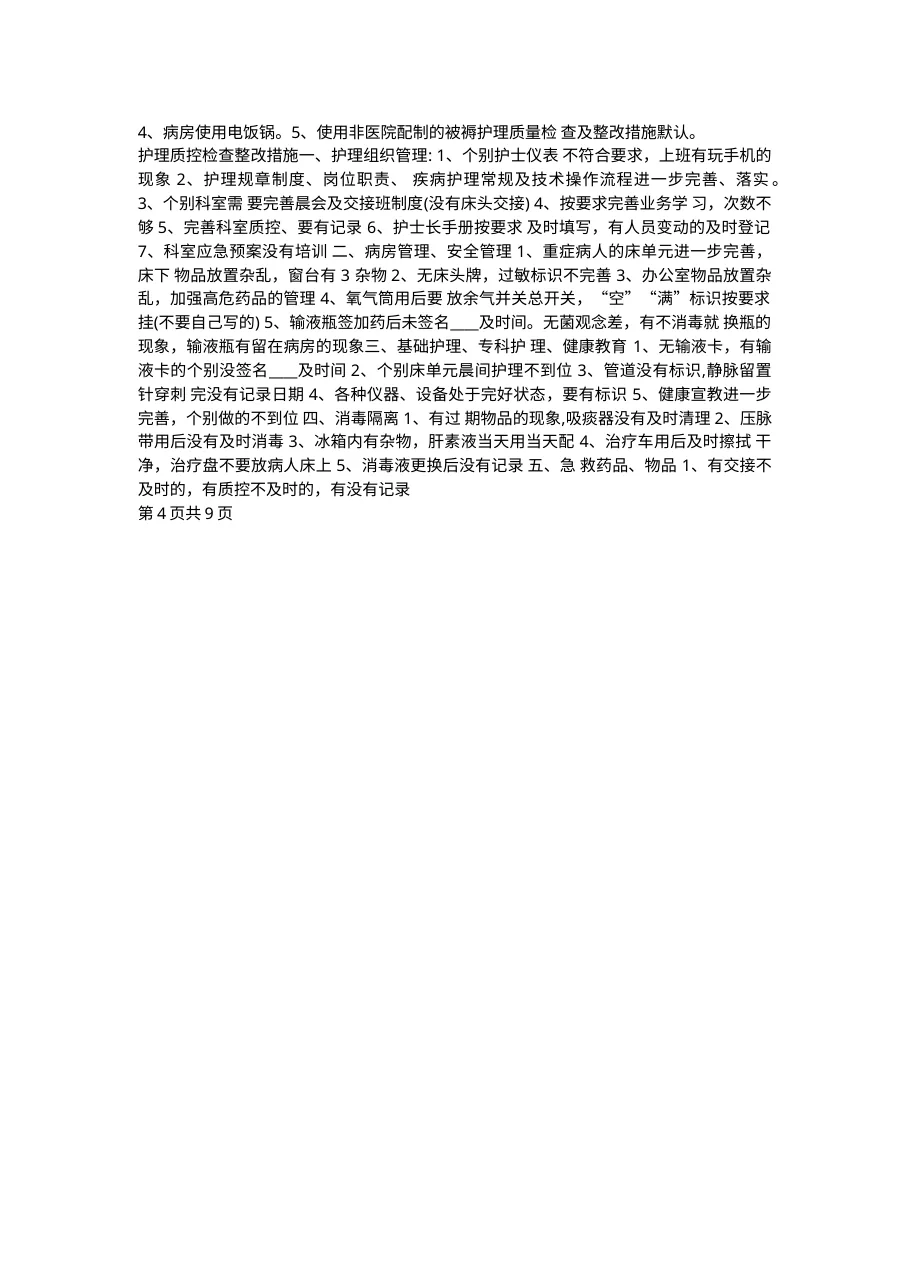 4、病房使用电饭锅。5、使用非医院配制的被褥护理质量检 查及整改措施默认。

护理质控检查整改措施一、护理组织管理: 1、个别护士仪表 不符合要求，上班有玩手机的现象 2、护理规章制度、岗位职责、 疾病护理常规及技术操作流程进一步完善、落实 。3、个别科室需 要完善晨会及交接班制度(没有床头交接) 4、按要求完善业务学 习，次数不够 5、完善科室质控、要有记录 6、护士长手册按要求 及时填写，有人员变动的及时登记 7、科室应急预案没有培训 二、病房管理、安全管理 1、重症病人的床单元进一步完善，床下 物品放置杂乱，窗台有 3 杂物 2、无床头牌，过敏标识不完善 3、办公室物品放置杂乱，加强高危药品的管理 4、氧气筒用后要 放余气并关总开关，“空”“满”标识按要求挂(不要自己写的) 5、输液瓶签加药后未签名____及时间。无菌观念差，有不消毒就 换瓶的现象，输液瓶有留在病房的现象三、基础护理、专科护 理、健康教育 1、无输液卡，有输液卡的个别没签名____及时间 2、个别床单元晨间护理不到位 3、管道没有标识,静脉留置针穿刺 完没有记录日期 4、各种仪器、设备处于完好状态，要有标识 5、健康宣教进一步完善，个别做的不到位 四、消毒隔离 1、有过 期物品的现象,吸痰器没有及时清理 2、压脉带用后没有及时消毒 3、冰箱内有杂物，肝素液当天用当天配 4、治疗车用后及时擦拭 干净，治疗盘不要放病人床上 5、消毒液更换后没有记录 五、急 救药品、物品 1、有交接不及时的，有质控不及时的，有没有记录

第 4 页共 9 页